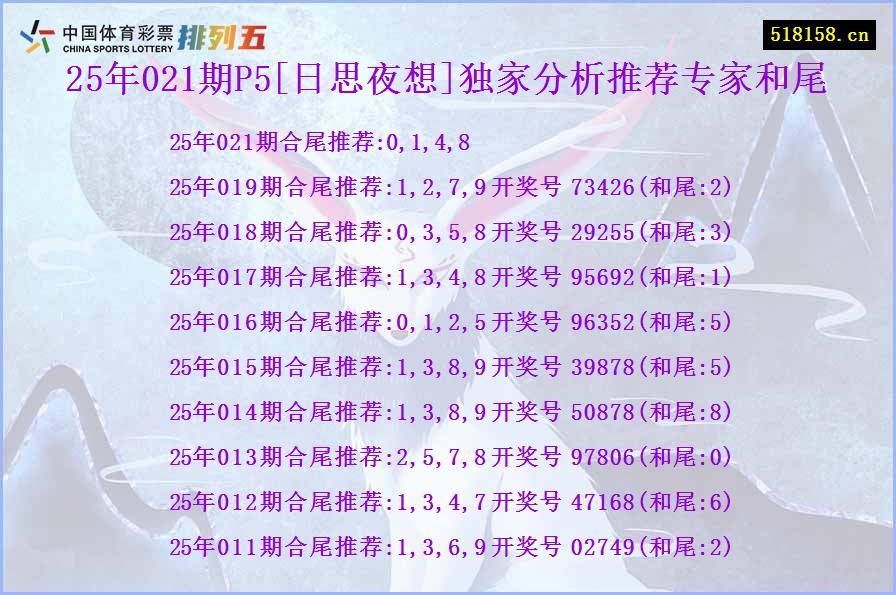 中国体育彩票
CHINA SPORTS LOTTERY
排列五

518158.cn

25年021期P5[日思夜想]独家分析推荐专家和尾

25年021期合尾推荐:0,1,4,8

25年019期合尾推荐:1,2,7,9开奖号 73426(和尾:2)

25年018期合尾推荐:0,3,5,8开奖号 29255(和尾:3)

25年017期合尾推荐:1,3,4,8开奖号 95692(和尾:1)

25年016期合尾推荐:0,1,2,5开奖号 96352(和尾:5)

25年015期合尾推荐:1,3,8,9开奖号 39878(和尾:5)

25年014期合尾推荐:1,3,8,9开奖号 50878(和尾:8)

25年013期合尾推荐:2,5,7,8开奖号 97806(和尾:0)

25年012期合尾推荐:1,3,4,7开奖号 47168(和尾:6)

25年011期合尾推荐:1,3,6,9开奖号 02749(和尾:2)